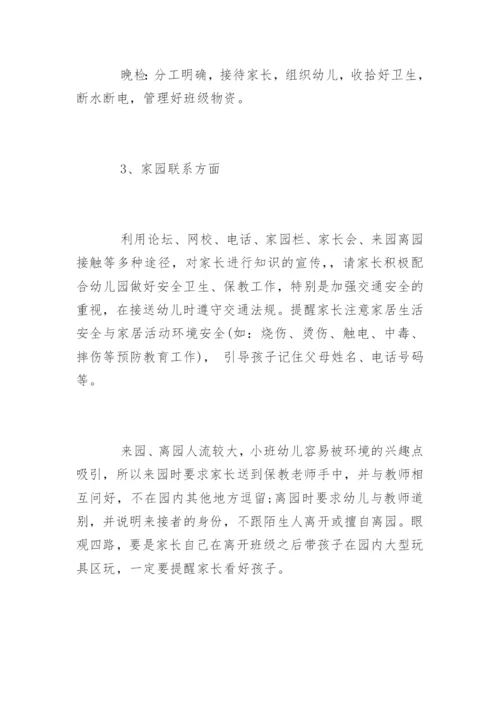 晚检:分工明确，接待家长，组织幼儿，收拾好卫生，断水断电，管理好班级物资。

3、家园联系方面

利用论坛、网校、电话、家园栏、家长会、来园离园接触等多种途径，对家长进行知识的宣传，，请家长积极配合幼儿园做好安全卫生、保教工作，特别是加强交通安全的重视，在接送幼儿时遵守交通法规。提醒家长注意家居生活安全与家居活动环境安全(如：烧伤、烫伤、触电、中毒、摔伤等预防教育工作)， 引导孩子记住父母姓名、电话号码等。

来园、离园人流较大，小班幼儿容易被环境的兴趣点吸引，所以来园时要求家长送到保教老师手中，并与教师相互问好，不在园内其他地方逗留;离园时要求幼儿与教师道别，并说明来接者的身份，不跟陌生人离开或擅自离园。眼观四路，要是家长自己在离开班级之后带孩子在园内大型玩具区玩，一定要提醒家长看好孩子。